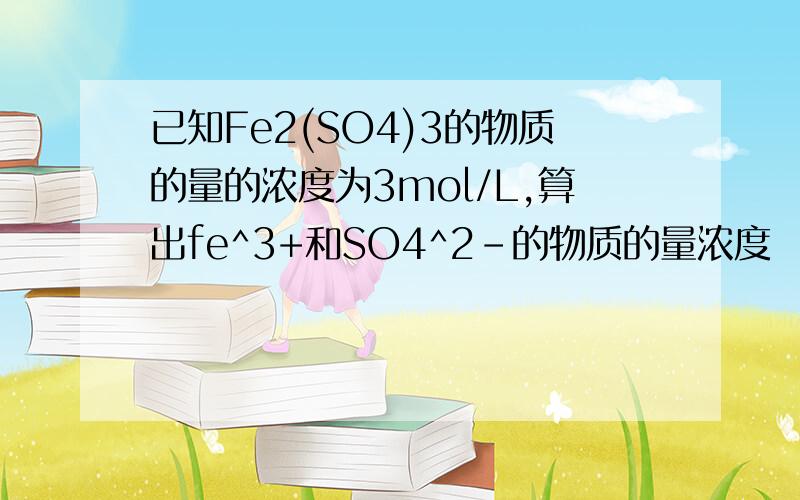 已知Fe2(SO4)3的物质的量的浓度为3mol/L,算出fe^3+和SO4^2-的物质的量浓度